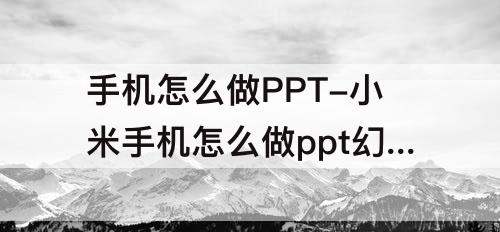 手机怎么做PPT–小米手机怎么做ppt幻...